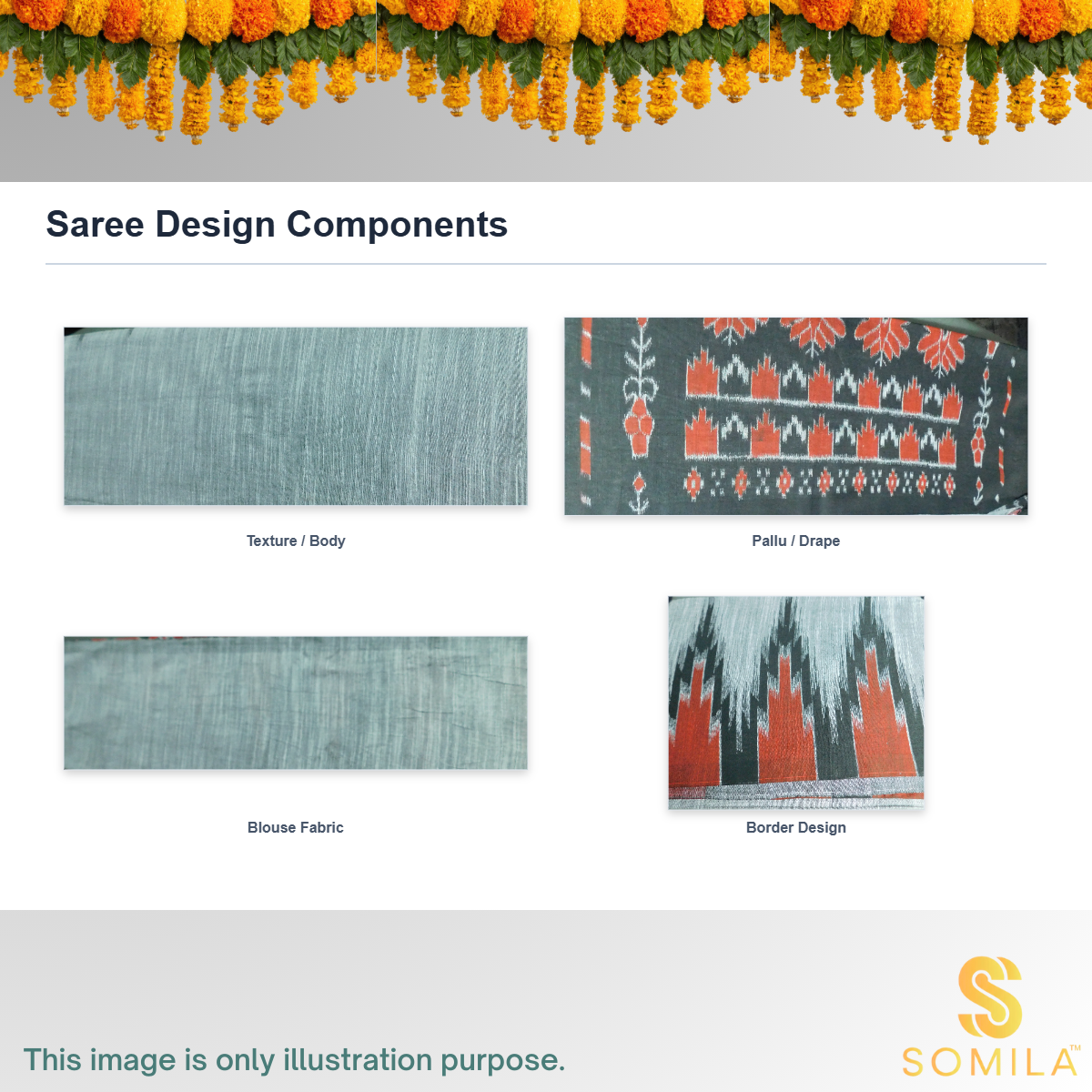 Saree Design Components

Texture / Body

Pallu / Drape

Blouse Fabric

Border Design

This image is only illustration purpose.

SOMILA™